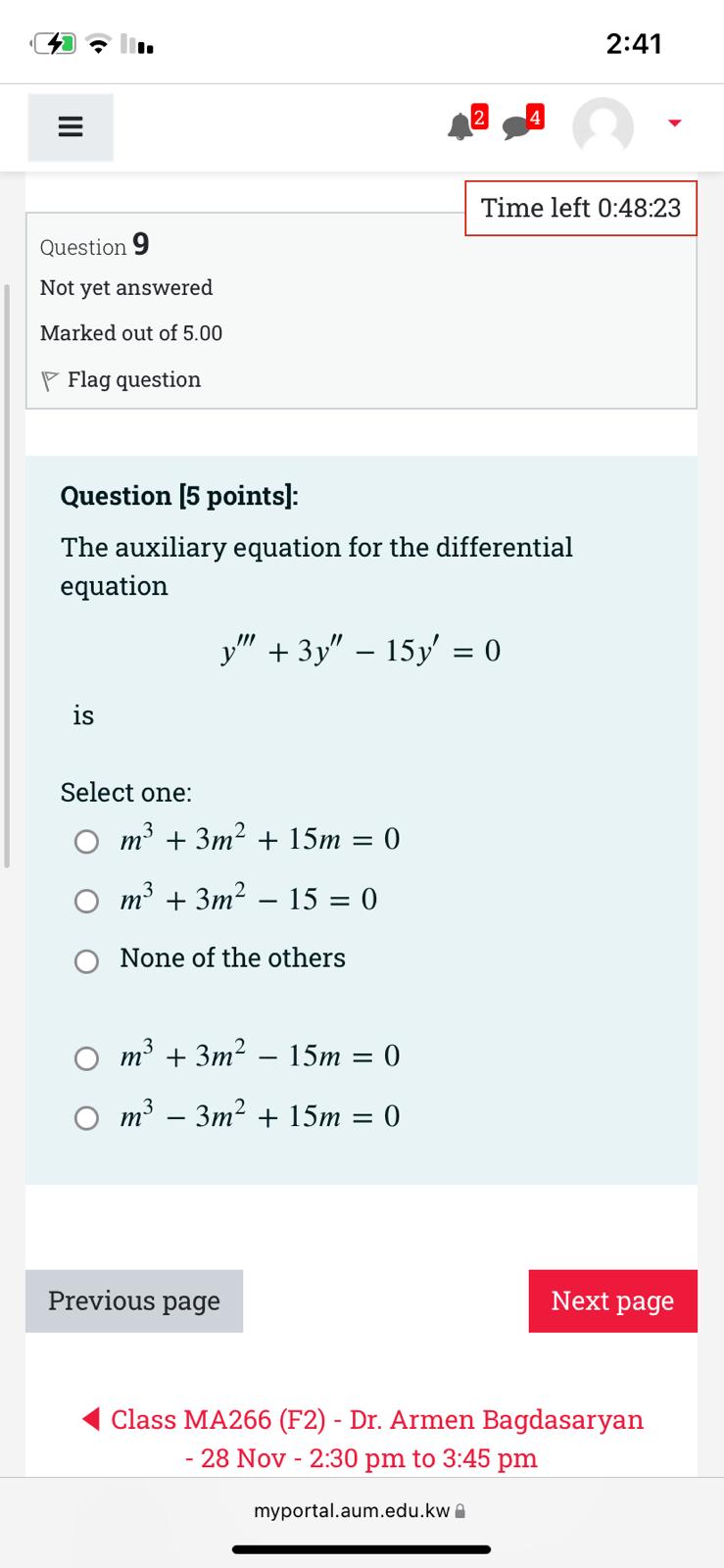 2:41

2 4

Time left 0:48:23

Question 9
Not yet answered
Marked out of 5.00
Flag question

Question [5 points]:

The auxiliary equation for the differential equation

$y''' + 3y'' - 15y' = 0$

is

Select one:
$m^3 + 3m^2 + 15m = 0$
$m^3 + 3m^2 - 15 = 0$
None of the others
$m^3 + 3m^2 - 15m = 0$
$m^3 - 3m^2 + 15m = 0$

Previous page
Next page

◀ Class MA266 (F2) - Dr. Armen Bagdasaryan - 28 Nov - 2:30 pm to 3:45 pm

myportal.aum.edu.kw